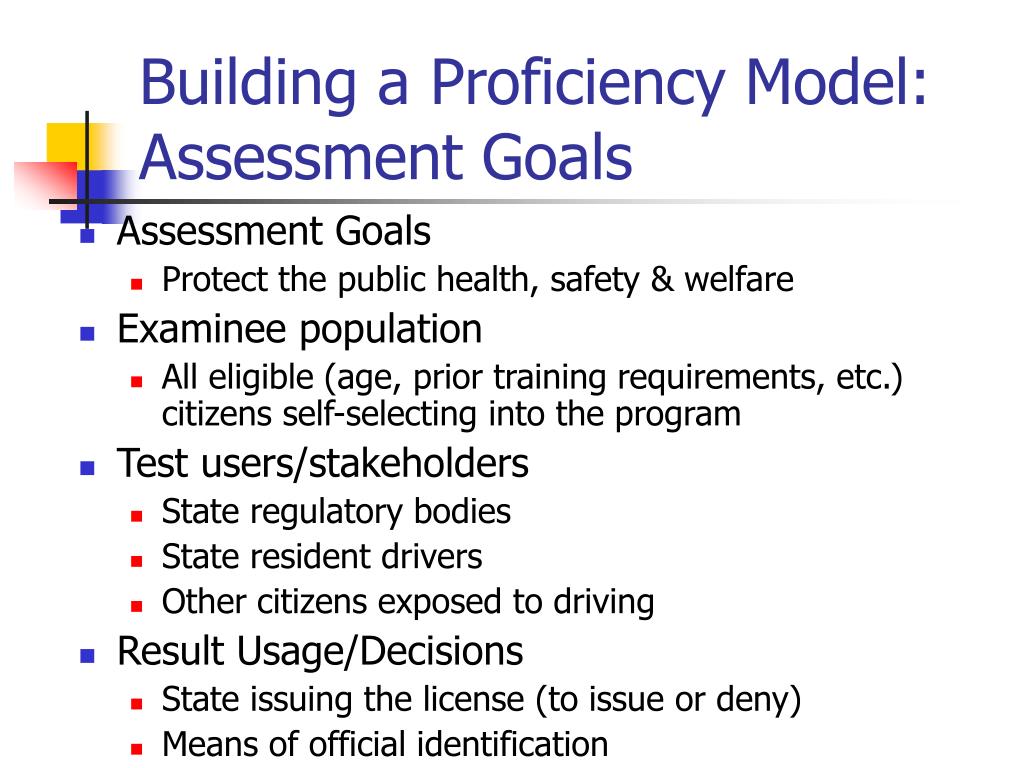 Building a Proficiency Model: Assessment Goals

- Assessment Goals
  - Protect the public health, safety & welfare
- Examinee population
  - All eligible (age, prior training requirements, etc.) citizens self-selecting into the program
- Test users/stakeholders
  - State regulatory bodies
  - State resident drivers
  - Other citizens exposed to driving
- Result Usage/Decisions
  - State issuing the license (to issue or deny)
  - Means of official identification